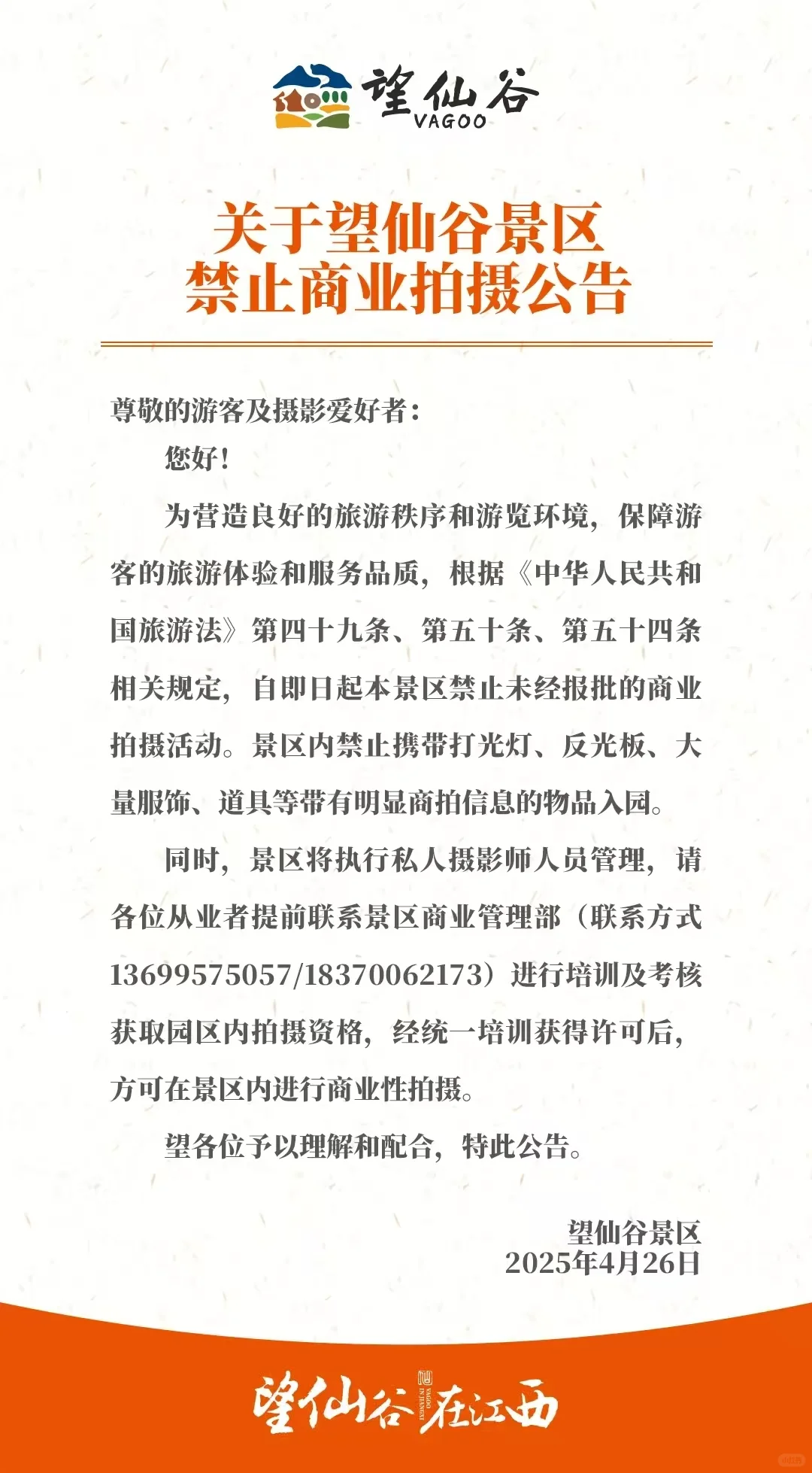 望仙谷
VAGOO

关于望仙谷景区
禁止商业拍摄公告

尊敬的游客及摄影爱好者：

您好！

为营造良好的旅游秩序和游览环境，保障游客的旅游体验和服务品质，根据《中华人民共和国旅游法》第四十九条、第五十条、第五十四条相关规定，自即日起本景区禁止未经报批的商业拍摄活动。景区内禁止携带打光灯、反光板、大量服饰、道具等带有明显商拍信息的物品入园。

同时，景区将执行私人摄影师人员管理，请各位从业者提前联系景区商业管理部（联系方式13699575057/18370062173）进行培训及考核获取园区内拍摄资格，经统一培训获得许可后，方可在景区内进行商业性拍摄。

望各位予以理解和配合，特此公告。

望仙谷景区
2025年4月26日

望仙谷 在江西